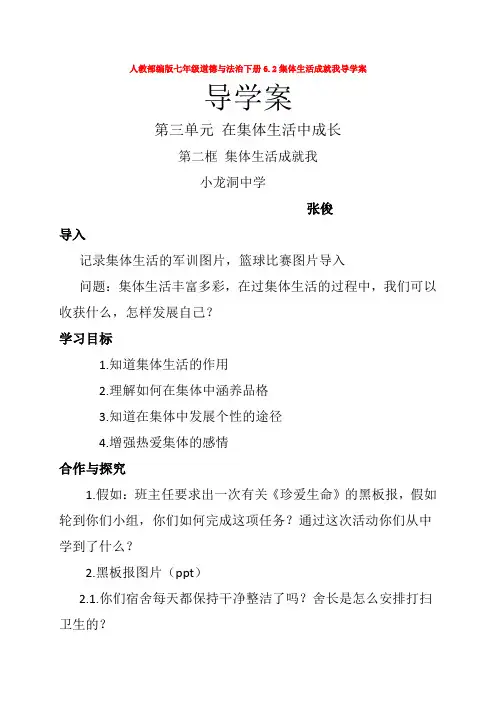 人教部编版七年级道德与法治下册 6.2 集体生活成就我导学案

导学案

第三单元 在集体生活中成长

第二框 集体生活成就我

小龙洞中学

张俊

导入

记录集体生活的军训图片，篮球比赛图片导入

问题：集体生活丰富多彩，在过集体生活的过程中，我们可以收获什么，怎样发展自己？

学习目标

1.知道集体生活的作用

2.理解如何在集体中涵养品格

3.知道在集体中发展个性的途径

4.增强热爱集体的感情

合作与探究

1.假如：班主任要求出一次有关《珍爱生命》的黑板报，假如轮到你们小组，你们如何完成这项任务？通过这次活动你们从中学到了什么？

2.黑板报图片（ppt）

2.1.你们宿舍每天都保持干净整洁了吗？舍长是怎么安排打扫卫生的？